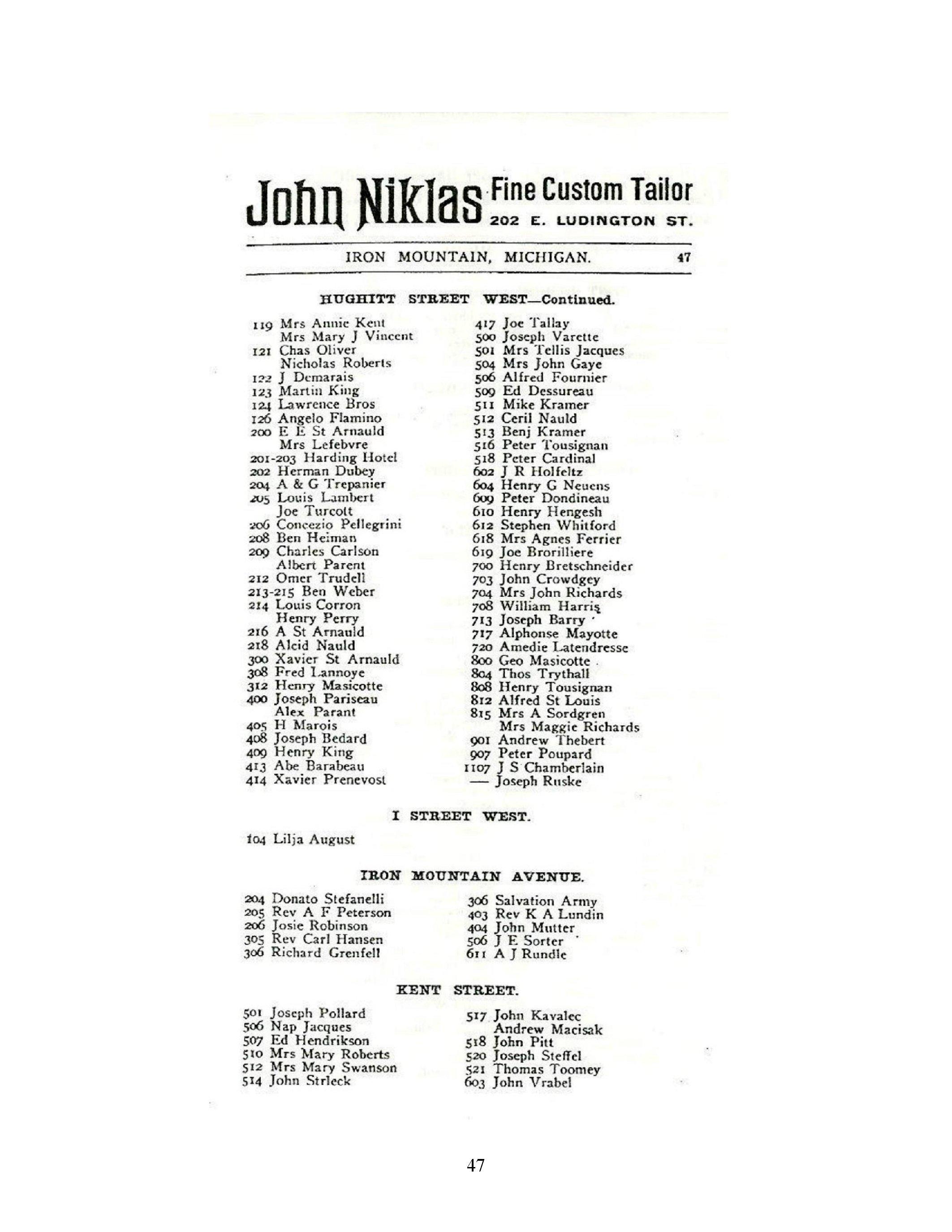 John Niklas Fine Custom Tailor 202 E. LUDINGTON ST.

IRON MOUNTAIN, MICHIGAN. 47

HUGHITT STREET WEST—Continued.

119 Mrs Annie Kent
Mrs Mary J Vincent
121 Chas Oliver
Nicholas Roberts
122 J Demarais
123 Martin King
124 Lawrence Bros
126 Angelo Flamino
200 E E St Arnauld
Mrs Lefebvre
201-203 Harding Hotel
202 Herman Dubey
204 A & G Trepanier
205 Louis Lambert
Joe Turcott
206 Concezio Pellegrini
208 Ben Heiman
209 Charles Carlson
Albert Parent
212 Omer Trudell
213-215 Ben Weber
214 Louis Corron
Henry Perry
216 A St Arnauld
218 Alcid Nauld
300 Xavier St Arnauld
308 Fred Lannoye
312 Henry Masicotte
400 Joseph Pariseau
Alex Parant
405 H Marois
408 Joseph Bedard
409 Henry King
413 Abe Barabeau
414 Xavier Prenevost

417 Joe Tallay
500 Joseph Varette
501 Mrs Tellis Jacques
504 Mrs John Gaye
506 Alfred Fournier
509 Ed Dessureau
511 Mike Kramer
512 Ceril Nauld
513 Benj Kramer
516 Peter Tousignan
518 Peter Cardinal
602 J R Holfeltz
604 Henry G Neuens
609 Peter Dondineau
610 Henry Hengesh
612 Stephen Whitford
618 Mrs Agnes Ferrier
619 Joe Brorilliere
700 Henry Bretschneider
703 John Crowdgey
704 Mrs John Richards
708 William Harris
713 Joseph Barry
717 Alphonse Mayotte
720 Amedie Latendresse
800 Geo Masicotte
804 Thos Trythall
808 Henry Tousignan
812 Alfred St Louis
815 Mrs A Sordgren
Mrs Maggie Richards
901 Andrew Thebert
907 Peter Poupard
1107 J S Chamberlain
— Joseph Ruske

I STREET WEST.

104 Lilja August

IRON MOUNTAIN AVENUE.

204 Donato Stefanelli
205 Rev A F Peterson
206 Josie Robinson
305 Rev Carl Hansen
306 Richard Grenfell

306 Salvation Army
403 Rev K A Lundin
404 John Mutter
506 J E Sorter
611 A J Rundle

KENT STREET.

501 Joseph Pollard
506 Nap Jacques
507 Ed Hendrikson
510 Mrs Mary Roberts
512 Mrs Mary Swanson
514 John Strleck

517 John Kavalec
Andrew Macisak
518 John Pitt
520 Joseph Steffel
521 Thomas Toomey
603 John Vrabel

47